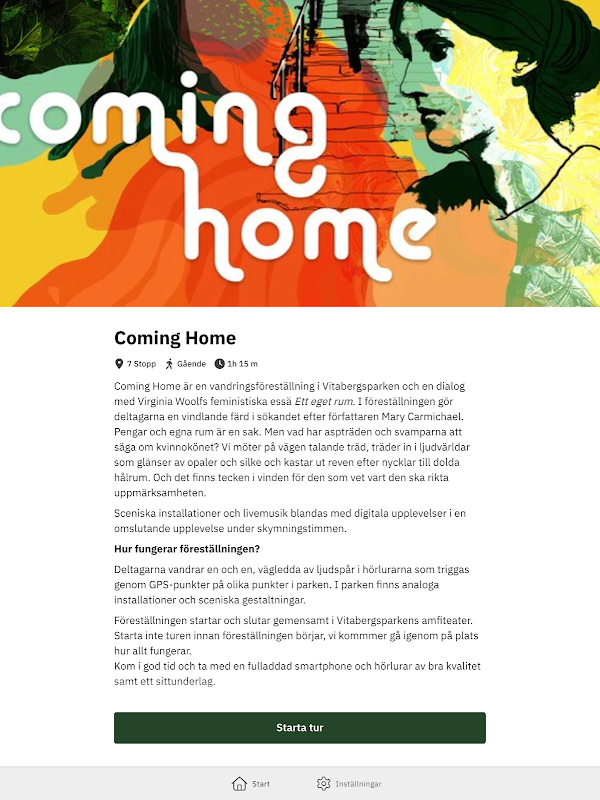 coming home

Coming Home

7 Stopp Gående 1h 15 m

Coming Home är en vandringsföreställning i Vitabergsparken och en dialog med Virginia Woolfs feministiska essä Ett eget rum. I föreställningen gör deltagarna en vindlande färd i sökandet efter författaren Mary Carmichael. Pengar och egna rum är en sak. Men vad har aspträden och svamparna att säga om kvinnokönet? Vi möter på vägen talande träd, träder in i ljudvärldar som glänser av opaler och silke och kastar ut reven efter nycklar till dolda hålrum. Och det finns tecken i vinden för den som vet vart den ska rikta uppmärksamheten.

Sceniska installationer och livemusik blandas med digitala upplevelser i en omslutande upplevelse under skymningstimmen.

Hur fungerar föreställningen?

Deltagarna vandrar en och en, vägledda av ljudspår i hörlurarna som triggas genom GPS-punkter på olika punkter i parken. I parken finns analoga installationer och sceniska gestaltningar.

Föreställningen startar och slutar gemensamt i Vitabergsparkens amfiteater. Starta inte turen innan föreställningen börjar, vi kommmer gå igenom på plats hur allt fungerar.
Kom i god tid och ta med en fulladdad smartphone och hörlurar av bra kvalitet samt ett sittunderlag.

Starta tur

Start Inställningar